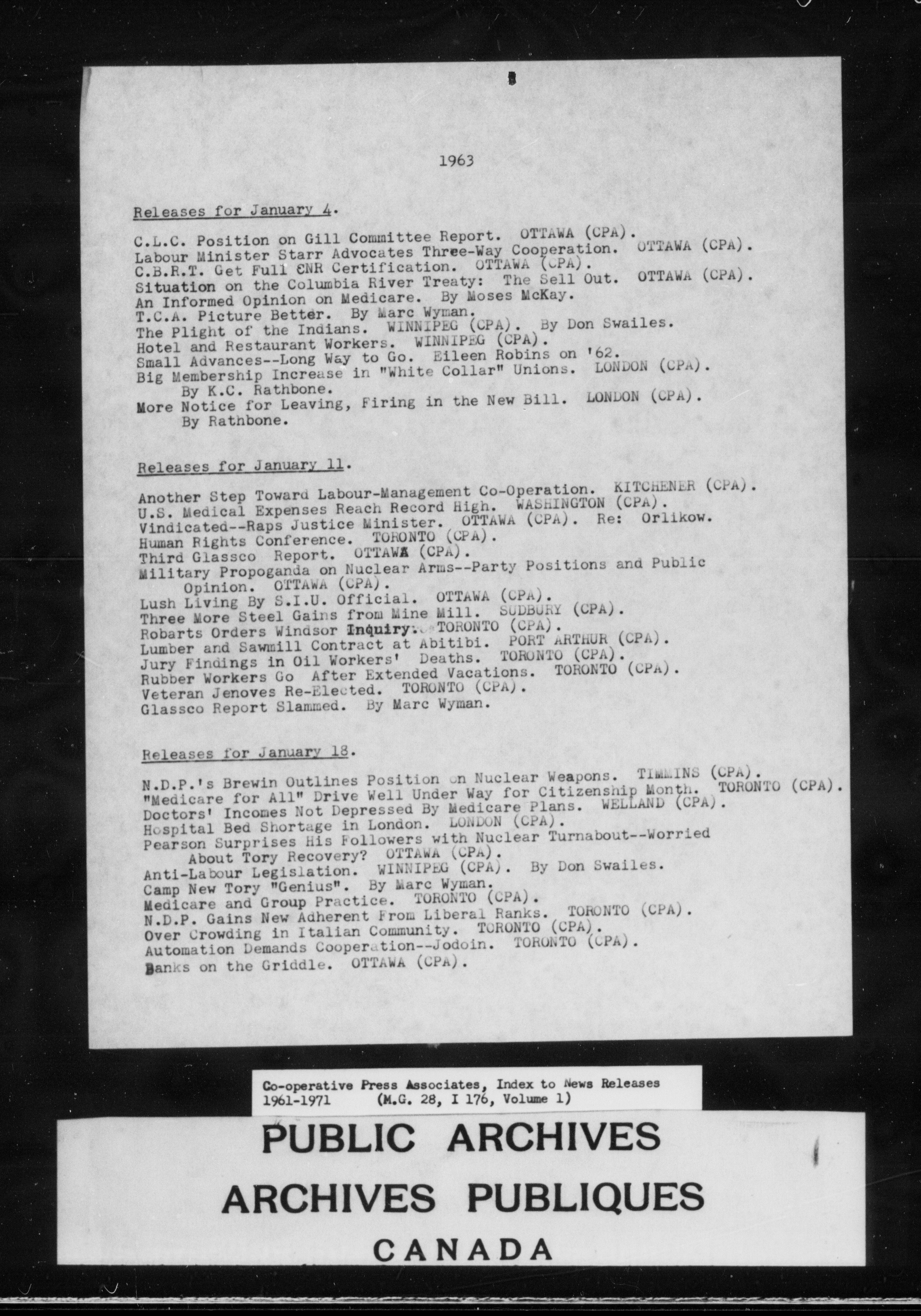 1963

Releases for January 4.

C.L.C. Position on Gill Committee Report. OTTAWA (CPA).
Labour Minister Starr Advocates Three-Way Cooperation. OTTAWA (CPA).
C.B.R.T. Get Full CNR Certification. OTTAWA (CPA).
Situation on the Columbia River Treaty: The Sell Out. OTTAWA (CPA).
An Informed Opinion on Medicare. By Moses McKay.
T.C.A. Picture Better. By Marc Wyman.
The Plight of the Indians. WINNIPEG (CPA). By Don Swailes.
Hotel and Restaurant Workers. WINNIPEG (CPA).
Small Advances--Long Way to Go. Eileen Robins on '62.
Big Membership Increase in "White Collar" Unions. LONDON (CPA). By K.C. Rathbone.
More Notice for Leaving, Firing in the New Bill. LONDON (CPA). By Rathbone.

Releases for January 11.

Another Step Toward Labour-Management Co-Operation. KITCHENER (CPA).
U.S. Medical Expenses Reach Record High. WASHINGTON (CPA).
Vindicated--Raps Justice Minister. OTTAWA (CPA). Re: Orlikow.
Human Rights Conference. TORONTO (CPA).
Third Glassco Report. OTTAWA (CPA).
Military Propoganda on Nuclear Arms--Party Positions and Public Opinion. OTTAWA (CPA).
Lush Living By S.I.U. Official. OTTAWA (CPA).
Three More Steel Gains from Mine Mill. SUDBURY (CPA).
Robarts Orders Windsor Inquiry. TORONTO (CPA).
Lumber and Sawmill Contract at Abitibi. PORT ARTHUR (CPA).
Jury Findings in Oil Workers' Deaths. TORONTO (CPA).
Rubber Workers Go After Extended Vacations. TORONTO (CPA).
Veteran Jenoves Re-Elected. TORONTO (CPA).
Glassco Report Slammed. By Marc Wyman.

Releases for January 18.

N.D.P.'s Brewin Outlines Position on Nuclear Weapons. TIMMINS (CPA).
"Medicare for All" Drive Well Under Way for Citizenship Month. TORONTO (CPA).
Doctors' Incomes Not Depressed By Medicare Plans. WELLAND (CPA).
Hospital Bed Shortage in London. LONDON (CPA).
Pearson Surprises His Followers with Nuclear Turnabout--Worried About Tory Recovery? OTTAWA (CPA).
Anti-Labour Legislation. WINNIPEG (CPA). By Don Swailes.
Camp New Tory "Genius". By Marc Wyman.
Medicare and Group Practice. TORONTO (CPA).
N.D.P. Gains New Adherent From Liberal Ranks. TORONTO (CPA).
Over Crowding in Italian Community. TORONTO (CPA).
Automation Demands Cooperation--Jodoin. TORONTO (CPA).
Banks on the Griddle. OTTAWA (CPA).

Co-operative Press Associates, Index to News Releases 1961-1971 (M.G. 28, I 176, Volume 1)

PUBLIC ARCHIVES
ARCHIVES PUBLIQUES
CANADA